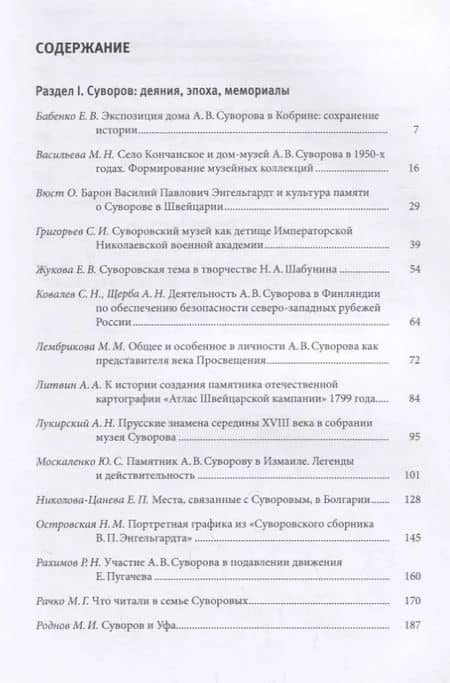 СОДЕРЖАНИЕ

Раздел I. Суворов: деяния, эпоха, мемориалы

Бабенко Е. В. Экспозиция дома А. В. Суворова в Кобрине: сохранение истории 7

Васильева М. Н. Село Кончанское и дом-музей А. В. Суворова в 1950-х годах. Формирование музейных коллекций 16

Вюст О. Барон Василий Павлович Энгельгардт и культура памяти о Суворове в Швейцарии 29

Григорьев С. И. Суворовский музей как детище Императорской Николаевской военной академии 39

Жукова Е. В. Суворовская тема в творчестве Н. А. Шабунина 54

Ковалев С. Н., Щерба А. Н. Деятельность А. В. Суворова в Финляндии по обеспечению безопасности северо-западных рубежей России 64

Лембрикова М. М. Общее и особенное в личности А. В. Суворова как представителя века Просвещения 72

Литвин А. А. К истории создания памятника отечественной картографии «Атлас Швейцарской кампании» 1799 года 84

Лукирский А. Н. Прусские знамена середины XVIII века в собрании музея Суворова 95

Москаленко Ю. С. Памятник А. В. Суворову в Измаиле. Легенды и действительность 101

Николова-Цанева Е. П. Места, связанные с Суворовым, в Болгарии 128

Островская Н. М. Портретная графика из «Суворовского сборника В. П. Энгельгардта» 145

Рахимов Р. Н. Участие А. В. Суворова в подавлении движения Е. Пугачева 160

Рачко М. Г. Что читали в семье Суворовых 170

Роднов М. И. Суворов и Уфа 187